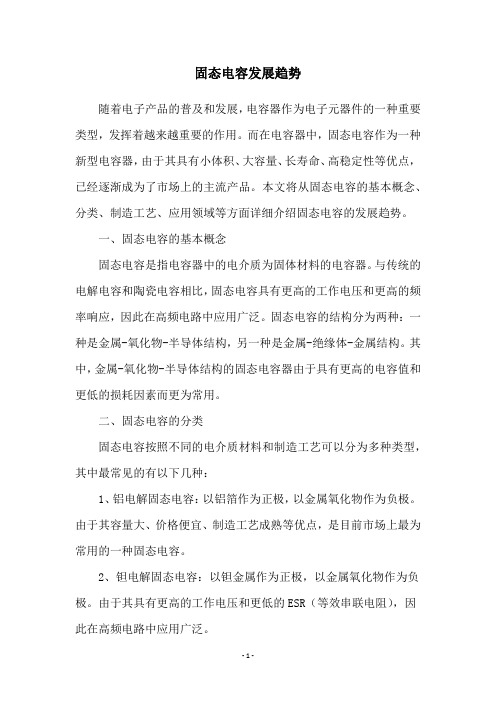 固态电容发展趋势

随着电子产品的普及和发展，电容器作为电子元器件的一种重要类型，发挥着越来越重要的作用。而在电容器中，固态电容作为一种新型电容器，由于其具有小体积、大容量、长寿命、高稳定性等优点，已经逐渐成为了市场上的主流产品。本文将从固态电容的基本概念、分类、制造工艺、应用领域等方面详细介绍固态电容的发展趋势。

一、固态电容的基本概念

固态电容是指电容器中的电介质为固体材料的电容器。与传统的电解电容和陶瓷电容相比，固态电容具有更高的工作电压和更高的频率响应，因此在高频电路中应用广泛。固态电容的结构分为两种：一种是金属-氧化物-半导体结构，另一种是金属-绝缘体-金属结构。其中，金属-氧化物-半导体结构的固态电容器由于具有更高的电容值和更低的损耗因素而更为常用。

二、固态电容的分类

固态电容按照不同的电介质材料和制造工艺可以分为多种类型，其中最常见的有以下几种：

1、铝电解固态电容：以铝箔作为正极，以金属氧化物作为负极。由于其容量大、价格便宜、制造工艺成熟等优点，是目前市场上最为常用的一种固态电容。

2、钽电解固态电容：以钽金属作为正极，以金属氧化物作为负极。由于其具有更高的工作电压和更低的ESR（等效串联电阻），因此在高频电路中应用广泛。

-1-